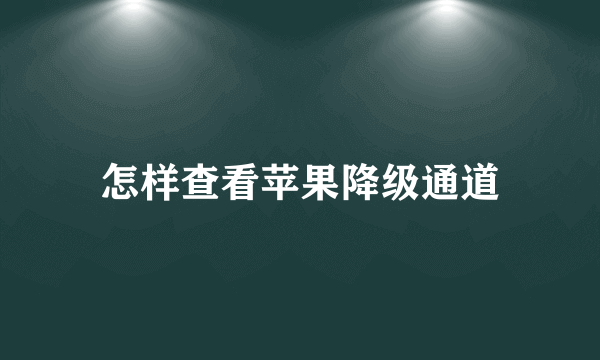 怎样查看苹果降级通道